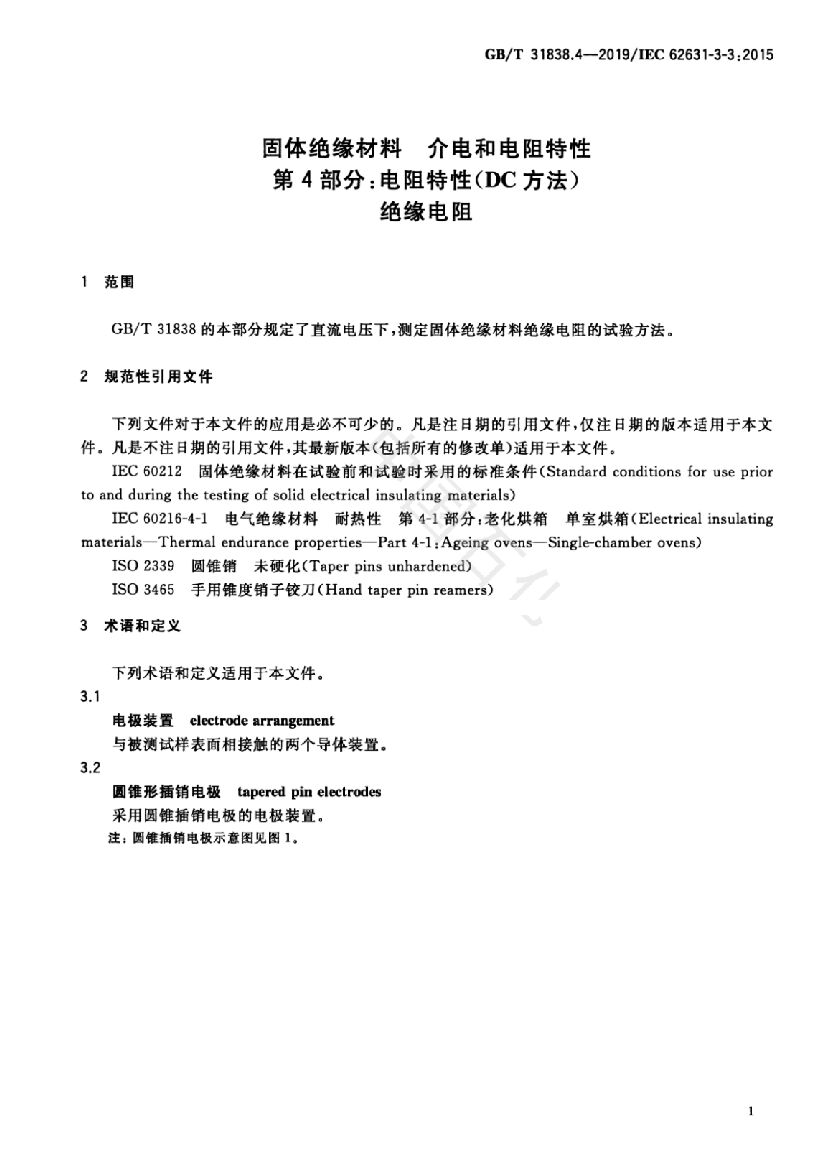 GB/T 31838.4—2019/IEC 62631-3-3:2015

固体绝缘材料　介电和电阻特性
第 4 部分：电阻特性（DC 方法）
绝缘电阻

1　范围

GB/T 31838 的本部分规定了直流电压下，测定固体绝缘材料绝缘电阻的试验方法。

2　规范性引用文件

下列文件对于本文件的应用是必不可少的。凡是注日期的引用文件，仅注日期的版本适用于本文件。凡是不注日期的引用文件，其最新版本（包括所有的修改单）适用于本文件。

IEC 60212　固体绝缘材料在试验前和试验时采用的标准条件（Standard conditions for use prior to and during the testing of solid electrical insulating materials）

IEC 60216-4-1　电气绝缘材料　耐热性　第 4-1 部分：老化烘箱　单室烘箱（Electrical insulating materials—Thermal endurance properties—Part 4-1：Ageing ovens—Single-chamber ovens）

ISO 2339　圆锥销　未硬化（Taper pins unhardened）

ISO 3465　手用锥度销子铰刀（Hand taper pin reamers）

3　术语和定义

下列术语和定义适用于本文件。

3.1
电极装置　electrode arrangement
与被测试样表面相接触的两个导体装置。

3.2
圆锥形插销电极　tapered pin electrodes
采用圆锥插销电极的电极装置。
注：圆锥插销电极示意图见图 1。

1